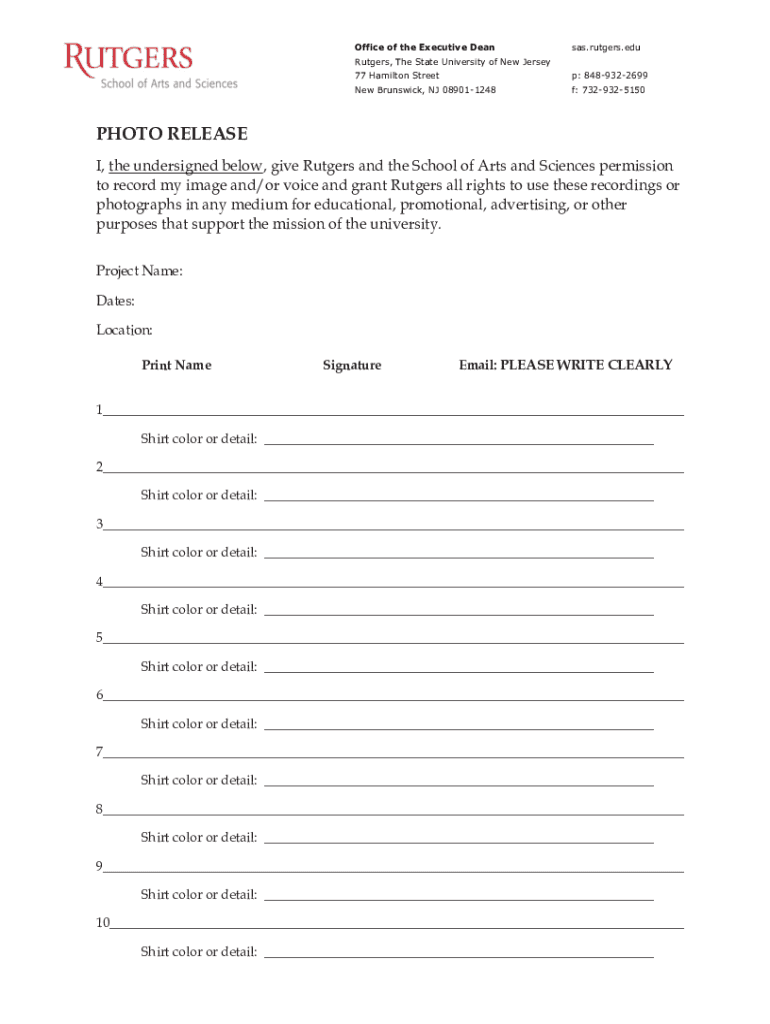 RUTGERS
School of Arts and Sciences

Office of the Executive Dean
Rutgers, The State University of New Jersey
77 Hamilton Street
New Brunswick, NJ 08901-1248

sas.rutgers.edu

p: 848-932-2699
f: 732-932-5150

PHOTO RELEASE

I, the undersigned below, give Rutgers and the School of Arts and Sciences permission to record my image and/or voice and grant Rutgers all rights to use these recordings or photographs in any medium for educational, promotional, advertising, or other purposes that support the mission of the university.

Project Name:

Dates:

Location:

Print Name

Signature

Email: PLEASE WRITE CLEARLY

1

Shirt color or detail:

2

Shirt color or detail:

3

Shirt color or detail:

4

Shirt color or detail:

5

Shirt color or detail:

6

Shirt color or detail:

7

Shirt color or detail:

8

Shirt color or detail:

9

Shirt color or detail:

10

Shirt color or detail: